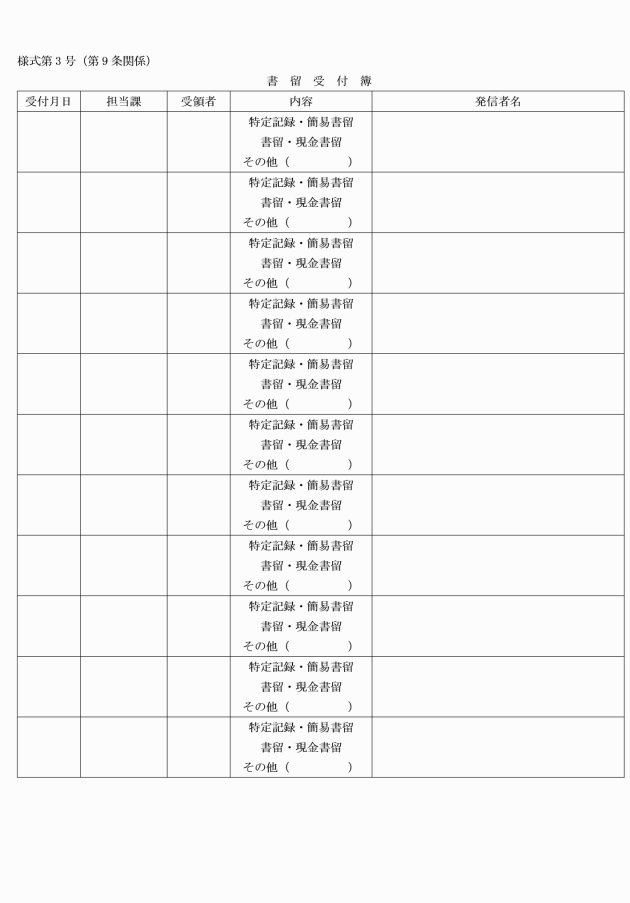 様式第３号（第９条関係）

書　留　受　付　簿

| 受付月日 | 担当課 | 受領者 | 内容 | 発信者名 |
|---|---|---|---|---|
| | | | 特定記録・簡易書留 書留・現金書留 その他（　　　　） | |
| | | | 特定記録・簡易書留 書留・現金書留 その他（　　　　） | |
| | | | 特定記録・簡易書留 書留・現金書留 その他（　　　　） | |
| | | | 特定記録・簡易書留 書留・現金書留 その他（　　　　） | |
| | | | 特定記録・簡易書留 書留・現金書留 その他（　　　　） | |
| | | | 特定記録・簡易書留 書留・現金書留 その他（　　　　） | |
| | | | 特定記録・簡易書留 書留・現金書留 その他（　　　　） | |
| | | | 特定記録・簡易書留 書留・現金書留 その他（　　　　） | |
| | | | 特定記録・簡易書留 書留・現金書留 その他（　　　　） | |
| | | | 特定記録・簡易書留 書留・現金書留 その他（　　　　） | |
| | | | 特定記録・簡易書留 書留・現金書留 その他（　　　　） | |